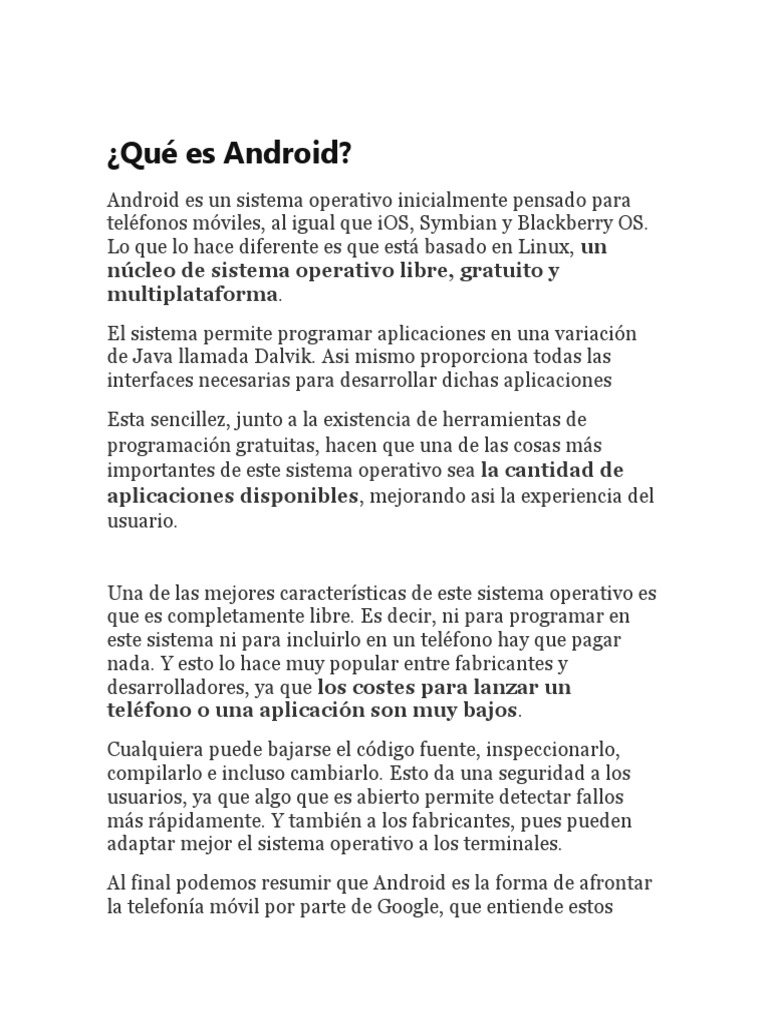 ¿Qué es Android?

Android es un sistema operativo inicialmente pensado para teléfonos móviles, al igual que iOS, Symbian y Blackberry OS. Lo que lo hace diferente es que está basado en Linux, un núcleo de sistema operativo libre, gratuito y multiplataforma.

El sistema permite programar aplicaciones en una variación de Java llamada Dalvik. Asi mismo proporciona todas las interfaces necesarias para desarrollar dichas aplicaciones

Esta sencillez, junto a la existencia de herramientas de programación gratuitas, hacen que una de las cosas más importantes de este sistema operativo sea la cantidad de aplicaciones disponibles, mejorando asi la experiencia del usuario.

Una de las mejores características de este sistema operativo es que es completamente libre. Es decir, ni para programar en este sistema ni para incluirlo en un teléfono hay que pagar nada. Y esto lo hace muy popular entre fabricantes y desarrolladores, ya que los costes para lanzar un teléfono o una aplicación son muy bajos.

Cualquiera puede bajarse el código fuente, inspeccionarlo, compilarlo e incluso cambiarlo. Esto da una seguridad a los usuarios, ya que algo que es abierto permite detectar fallos más rápidamente. Y también a los fabricantes, pues pueden adaptar mejor el sistema operativo a los terminales.

Al final podemos resumir que Android es la forma de afrontar la telefonía móvil por parte de Google, que entiende estos